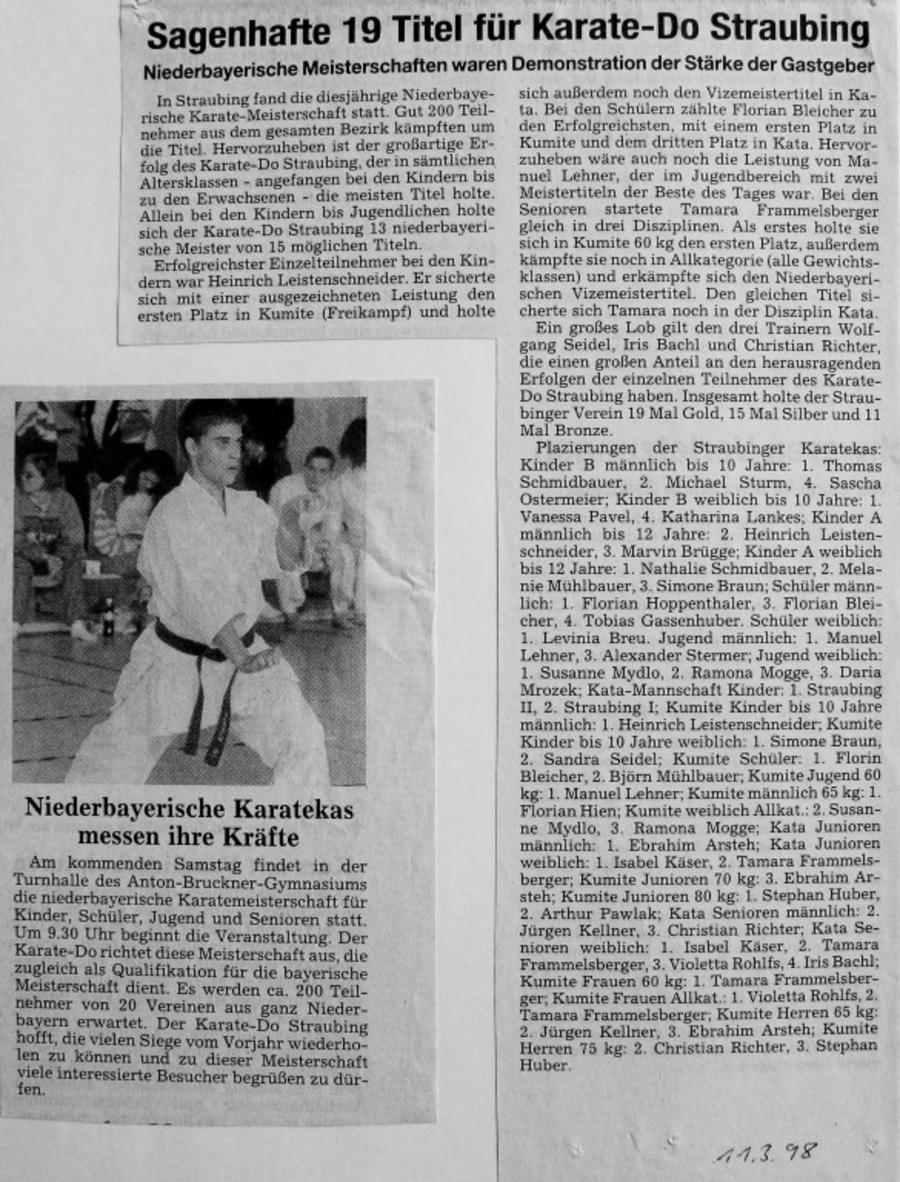 Sagenhafte 19 Titel für Karate-Do Straubing

Niederbayerische Meisterschaften waren Demonstration der Stärke der Gastgeber

In Straubing fand die diesjährige Niederbayerische Karate-Meisterschaft statt. Gut 200 Teilnehmer aus dem gesamten Bezirk kämpften um die Titel. Hervorzuheben ist der großartige Erfolg des Karate-Do Straubing, der in sämtlichen Altersklassen - angefangen bei den Kindern bis zu den Erwachsenen - die meisten Titel holte. Allein bei den Kindern bis Jugendlichen holte sich der Karate-Do Straubing 13 niederbayerische Meister von 15 möglichen Titeln.

Erfolgreichster Einzelteilnehmer bei den Kindern war Heinrich Leistenschneider. Er sicherte sich mit einer ausgezeichneten Leistung den ersten Platz in Kumite (Freikampf) und holte sich außerdem noch den Vizemeistertitel in Kata. Bei den Schülern zählte Florian Bleicher zu den Erfolgreichsten, mit einem ersten Platz in Kumite und dem dritten Platz in Kata. Hervorzuheben wäre auch noch die Leistung von Manuel Lehner, der im Jugendbereich mit zwei Meistertiteln der Beste des Tages war. Bei den Senioren startete Tamara Frammelsberger gleich in drei Disziplinen. Als erstes holte sie sich in Kumite 60 kg den ersten Platz, außerdem kämpfte sie noch in Allkategorie (alle Gewichtsklassen) und erkämpfte sich den Niederbayerischen Vizemeistertitel. Den gleichen Titel sicherte sich Tamara noch in der Disziplin Kata.

Ein großes Lob gilt den drei Trainern Wolfgang Seidel, Iris Bachl und Christian Richter, die einen großen Anteil an den herausragenden Erfolgen der einzelnen Teilnehmer des Karate-Do Straubing haben. Insgesamt holte der Straubinger Verein 19 Mal Gold, 15 Mal Silber und 11 Mal Bronze.

Plazierungen der Straubinger Karatekas: Kinder B männlich bis 10 Jahre: 1. Thomas Schmidbauer, 2. Michael Sturm, 4. Sascha Ostermeier; Kinder B weiblich bis 10 Jahre: 1. Vanessa Pavel, 4. Katharina Lankes; Kinder A männlich bis 12 Jahre: 2. Heinrich Leistenschneider, 3. Marvin Brügge; Kinder A weiblich bis 12 Jahre: 1. Nathalie Schmidbauer, 2. Melanie Mühlbauer, 3. Simone Braun; Schüler männlich: 1. Florian Hoppenthaler, 3. Florian Bleicher, 4. Tobias Gassenhuber. Schüler weiblich: 1. Levinia Breu. Jugend männlich: 1. Manuel Lehner, 3. Alexander Stermer; Jugend weiblich: 1. Susanne Mydlo, 2. Ramona Mogge, 3. Daria Mrozek; Kata-Mannschaft Kinder: 1. Straubing II, 2. Straubing I; Kumite Kinder bis 10 Jahre männlich: 1. Heinrich Leistenschneider; Kumite Kinder bis 10 Jahre weiblich: 1. Simone Braun, 2. Sandra Seidel; Kumite Schüler: 1. Florin Bleicher, 2. Björn Mühlbauer; Kumite Jugend 60 kg: 1. Manuel Lehner; Kumite männlich 65 kg: 1. Florian Hien; Kumite weiblich Allkat.: 2. Susanne Mydlo, 3. Ramona Mogge; Kata Junioren männlich: 1. Ebrahim Arsteh; Kata Junioren weiblich: 1. Isabel Käser, 2. Tamara Frammelsberger; Kumite Junioren 70 kg: 3. Ebrahim Arsteh; Kumite Junioren 80 kg: 1. Stephan Huber, 2. Arthur Pawlak; Kata Senioren männlich: 2. Jürgen Kellner, 3. Christian Richter; Kata Senioren weiblich: 1. Isabel Käser, 2. Tamara Frammelsberger, 3. Violetta Rohlfs, 4. Iris Bachl; Kumite Frauen 60 kg: 1. Tamara Frammelsberger; Kumite Frauen Allkat.: 1. Violetta Rohlfs, 2. Tamara Frammelsberger; Kumite Herren 65 kg: 2. Jürgen Kellner, 3. Ebrahim Arsteh; Kumite Herren 75 kg: 2. Christian Richter, 3. Stephan Huber.

Niederbayerische Karatekas messen ihre Kräfte

Am kommenden Samstag findet in der Turnhalle des Anton-Bruckner-Gymnasiums die niederbayerische Karatemeisterschaft für Kinder, Schüler, Jugend und Senioren statt. Um 9.30 Uhr beginnt die Veranstaltung. Der Karate-Do richtet diese Meisterschaft aus, die zugleich als Qualifikation für die bayerische Meisterschaft dient. Es werden ca. 200 Teilnehmer von 20 Vereinen aus ganz Niederbayern erwartet. Der Karate-Do Straubing hofft, die vielen Siege vom Vorjahr wiederholen zu können und zu dieser Meisterschaft viele interessierte Besucher begrüßen zu dürfen.

11.3.98